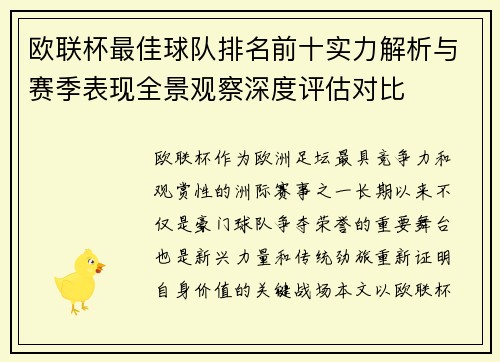 欧联杯最佳球队排名前十实力解析与赛季表现全景观察深度评估对比

欧联杯作为欧洲足坛最具竞争力和观赏性的洲际赛事之一长期以来不仅是豪门球队争夺荣誉的重要舞台也是新兴力量和传统劲旅重新证明自身价值的关键战场本文以欧联杯